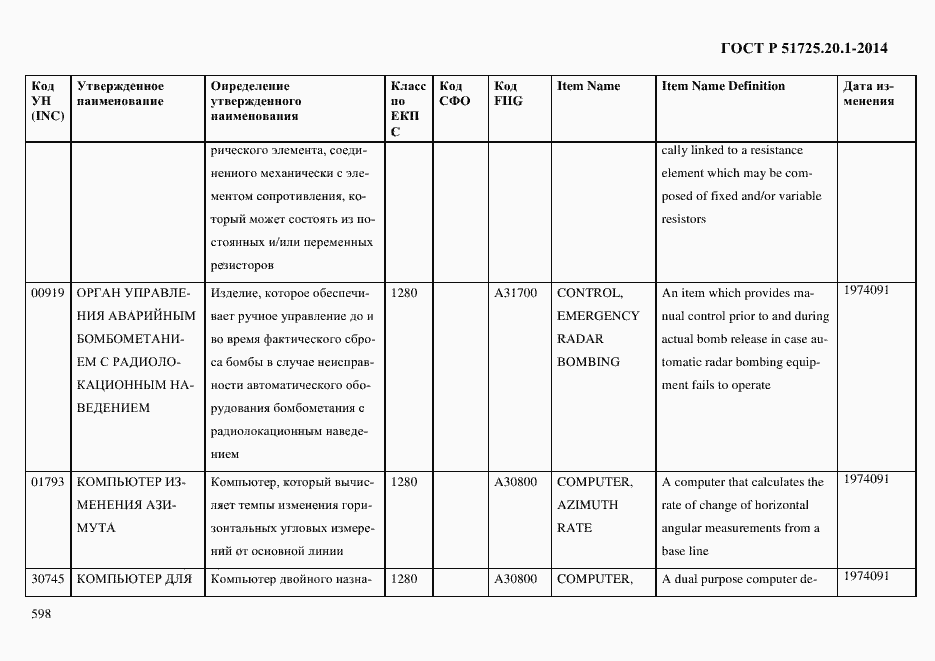 ГОСТ Р 51725.20.1-2014

| Код УН (INC) | Утвержденное наименование | Определение утвержденного наименования | Класс по ЕКПС | Код СФО | Код FIIG | Item Name | Item Name Definition | Дата изменения |
|---|---|---|---|---|---|---|---|---|
| | | рического элемента, соединенного механически с элементом сопротивления, который может состоять из постоянных и/или переменных резисторов | | | | | cally linked to a resistance element which may be composed of fixed and/or variable resistors | |
| 00919 | ОРГАН УПРАВЛЕНИЯ АВАРИЙНЫМ БОМБОМЕТАНИЕМ С РАДИОЛОКАЦИОННЫМ НАВЕДЕНИЕМ | Изделие, которое обеспечивает ручное управление до и во время фактического сброса бомбы в случае неисправности автоматического оборудования бомбометания с радиолокационным наведением | 1280 | | A31700 | CONTROL, EMERGENCY RADAR BOMBING | An item which provides manual control prior to and during actual bomb release in case automatic radar bombing equipment fails to operate | 1974091 |
| 01793 | КОМПЬЮТЕР ИЗМЕНЕНИЯ АЗИМУТА | Компьютер, который вычисляет темпы изменения горизонтальных угловых измерений от основной линии | 1280 | | A30800 | COMPUTER, AZIMUTH RATE | A computer that calculates the rate of change of horizontal angular measurements from a base line | 1974091 |
| 30745 | КОМПЬЮТЕР ДЛЯ | Компьютер двойного назна- | 1280 | | A30800 | COMPUTER, | A dual purpose computer de- | 1974091 |

598